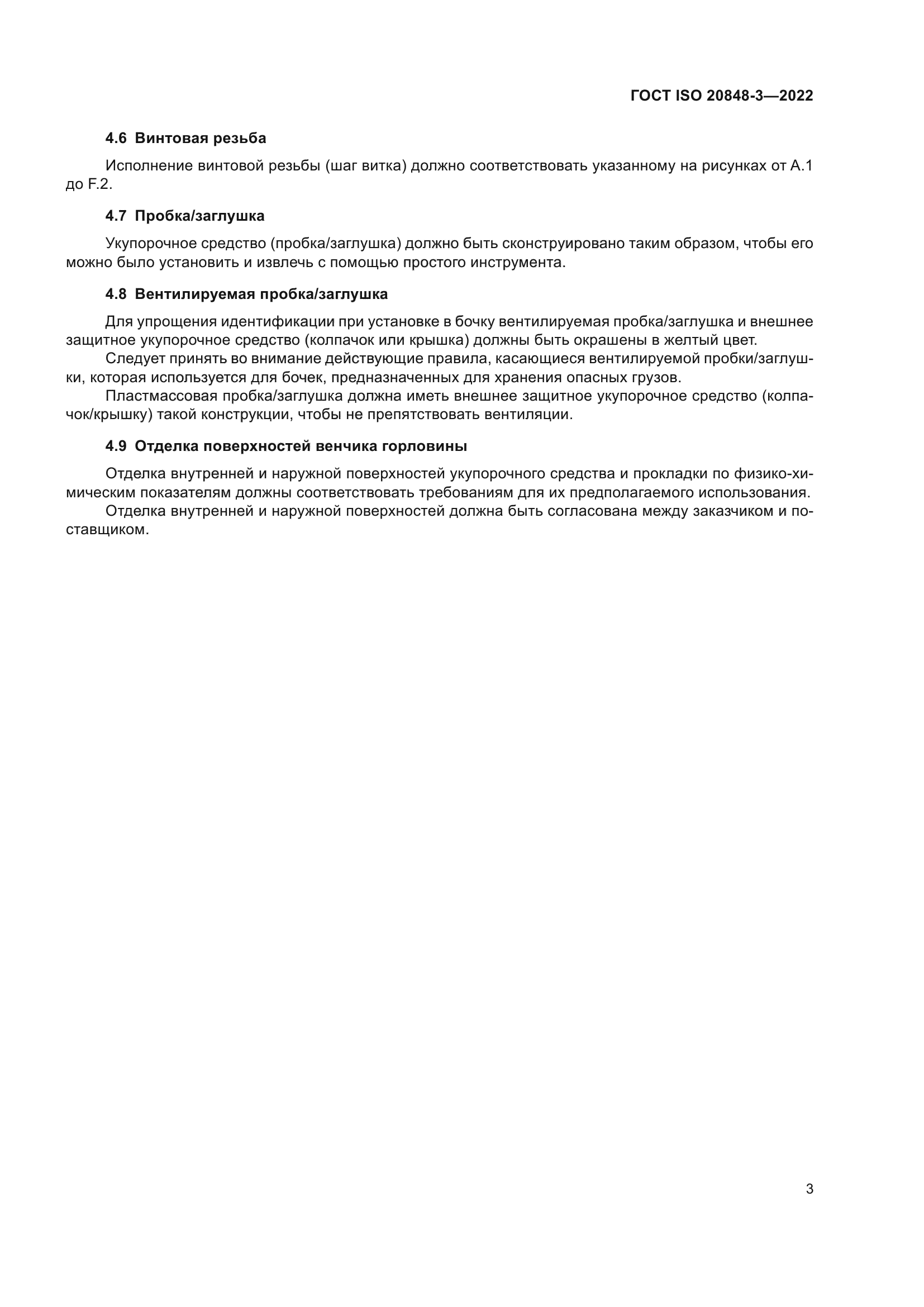 ГОСТ ISO 20848-3—2022

4.6 Винтовая резьба

Исполнение винтовой резьбы (шаг витка) должно соответствовать указанному на рисунках от A.1 до F.2.

4.7 Пробка/заглушка

Укупорочное средство (пробка/заглушка) должно быть сконструировано таким образом, чтобы его можно было установить и извлечь с помощью простого инструмента.

4.8 Вентилируемая пробка/заглушка

Для упрощения идентификации при установке в бочку вентилируемая пробка/заглушка и внешнее защитное укупорочное средство (колпачок или крышка) должны быть окрашены в желтый цвет.

Следует принять во внимание действующие правила, касающиеся вентилируемой пробки/заглушки, которая используется для бочек, предназначенных для хранения опасных грузов.

Пластмассовая пробка/заглушка должна иметь внешнее защитное укупорочное средство (колпачок/крышку) такой конструкции, чтобы не препятствовать вентиляции.

4.9 Отделка поверхностей венчика горловины

Отделка внутренней и наружной поверхностей укупорочного средства и прокладки по физико-химическим показателям должны соответствовать требованиям для их предполагаемого использования.

Отделка внутренней и наружной поверхностей должна быть согласована между заказчиком и поставщиком.

3